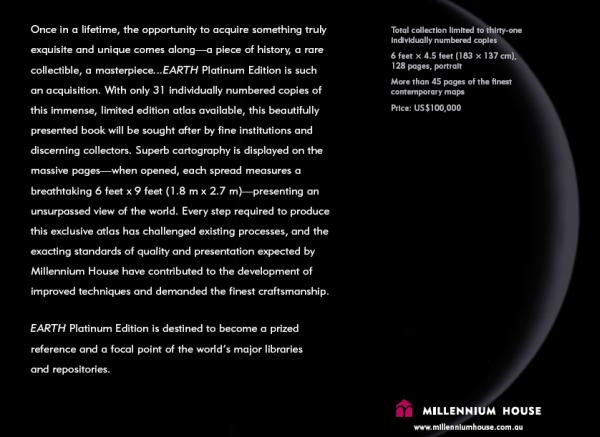 Once in a lifetime, the opportunity to acquire something truly exquisite and unique comes along—a piece of history, a rare collectible, a masterpiece...EARTH Platinum Edition is such an acquisition. With only 31 individually numbered copies of this immense, limited edition atlas available, this beautifully presented book will be sought after by fine institutions and discerning collectors. Superb cartography is displayed on the massive pages—when opened, each spread measures a breathtaking 6 feet x 9 feet (1.8 m x 2.7 m)—presenting an unsurpassed view of the world. Every step required to produce this exclusive atlas has challenged existing processes, and the exacting standards of quality and presentation expected by Millennium House have contributed to the development of improved techniques and demanded the finest craftsmanship.

EARTH Platinum Edition is destined to become a prized reference and a focal point of the world's major libraries and repositories.

Total collection limited to thirty-one individually numbered copies

6 feet × 4.5 feet (183 × 137 cm), 128 pages, portrait

More than 45 pages of the finest contemporary maps

Price: US$100,000

MILLENNIUM HOUSE

www.millenniumhouse.com.au